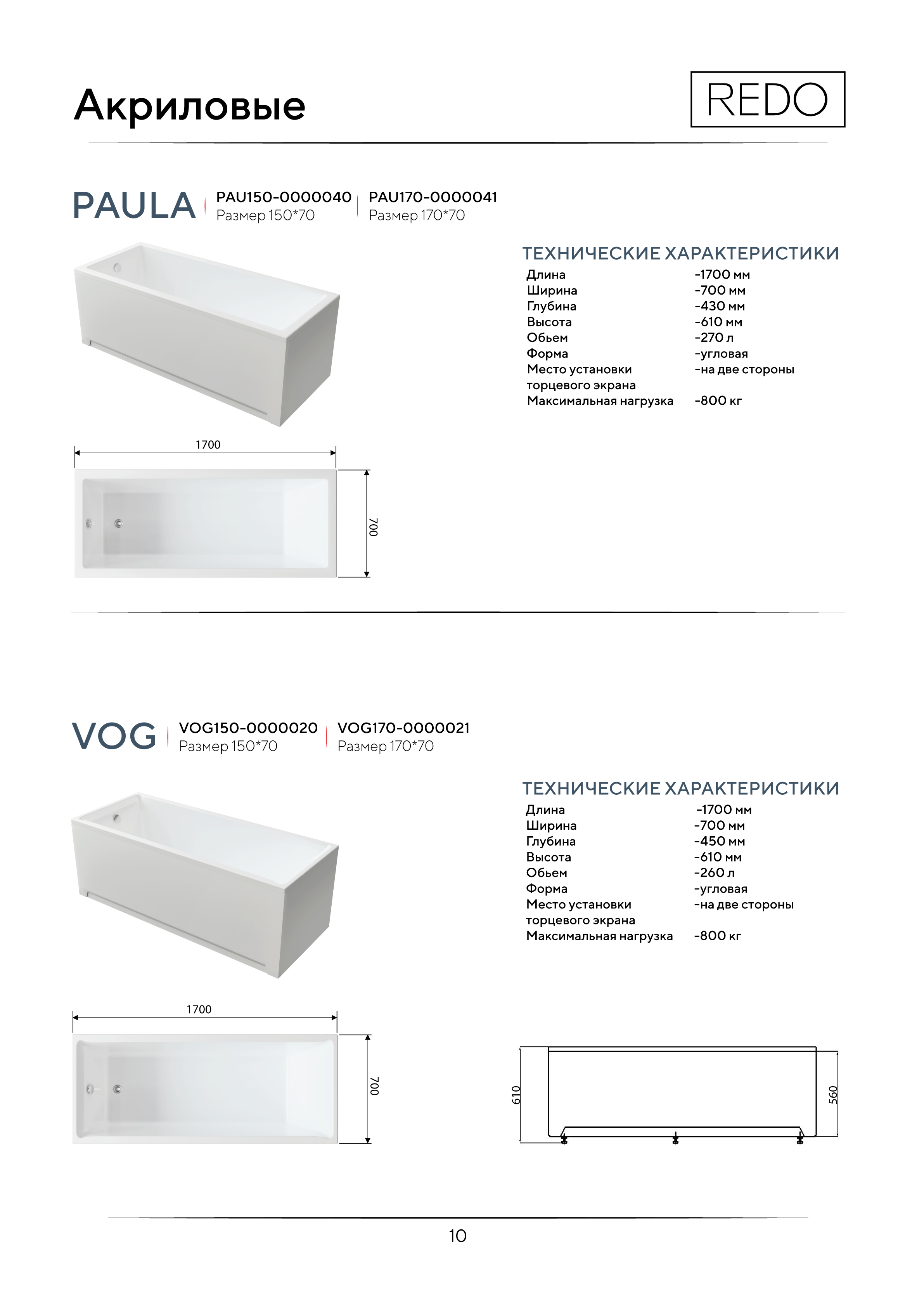 Акриловые

REDO

PAULA
PAU150-0000040
Размер 150*70
PAU170-0000041
Размер 170*70

ТЕХНИЧЕСКИЕ ХАРАКТЕРИСТИКИ

| | |
|---|---|
| Длина | -1700 мм |
| Ширина | -700 мм |
| Глубина | -430 мм |
| Высота | -610 мм |
| Обьем | -270 л |
| Форма | -угловая |
| Место установки торцевого экрана | -на две стороны |
| Максимальная нагрузка | -800 кг |

1700
700

VOG
VOG150-0000020
Размер 150*70
VOG170-0000021
Размер 170*70

ТЕХНИЧЕСКИЕ ХАРАКТЕРИСТИКИ

| | |
|---|---|
| Длина | -1700 мм |
| Ширина | -700 мм |
| Глубина | -450 мм |
| Высота | -610 мм |
| Обьем | -260 л |
| Форма | -угловая |
| Место установки торцевого экрана | -на две стороны |
| Максимальная нагрузка | -800 кг |

1700
700
610
560

10